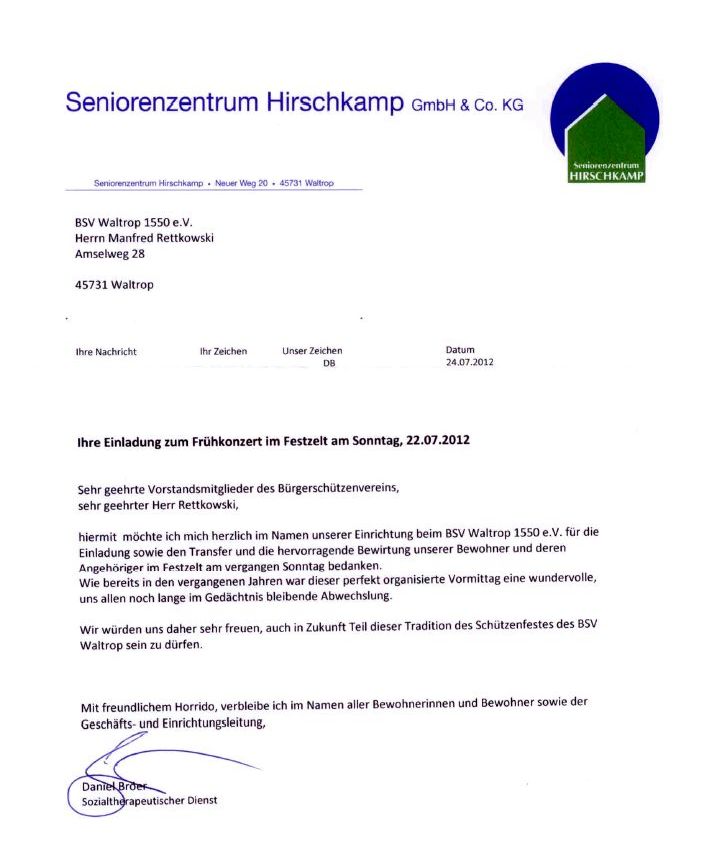 Seniorenzentrum Hirschkamp GmbH & Co. KG

Seniorenzentrum HIRSCHKAMP

Seniorenzentrum Hirschkamp • Neuer Weg 20 • 45731 Waltrop

BSV Waltrop 1550 e.V.
Herrn Manfred Rettkowski
Amselweg 28

45731 Waltrop

| Ihre Nachricht | Ihr Zeichen | Unser Zeichen | Datum |
|---|---|---|---|
| | | DB | 24.07.2012 |

Ihre Einladung zum Frühkonzert im Festzelt am Sonntag, 22.07.2012

Sehr geehrte Vorstandsmitglieder des Bürgerschützenvereins,
sehr geehrter Herr Rettkowski,

hiermit möchte ich mich herzlich im Namen unserer Einrichtung beim BSV Waltrop 1550 e.V. für die Einladung sowie den Transfer und die hervorragende Bewirtung unserer Bewohner und deren Angehöriger im Festzelt am vergangen Sonntag bedanken.
Wie bereits in den vergangenen Jahren war dieser perfekt organisierte Vormittag eine wundervolle, uns allen noch lange im Gedächtnis bleibende Abwechslung.

Wir würden uns daher sehr freuen, auch in Zukunft Teil dieser Tradition des Schützenfestes des BSV Waltrop sein zu dürfen.

Mit freundlichem Horrido, verbleibe ich im Namen aller Bewohnerinnen und Bewohner sowie der Geschäfts- und Einrichtungsleitung,

Daniel Bröer
Sozialtherapeutischer Dienst